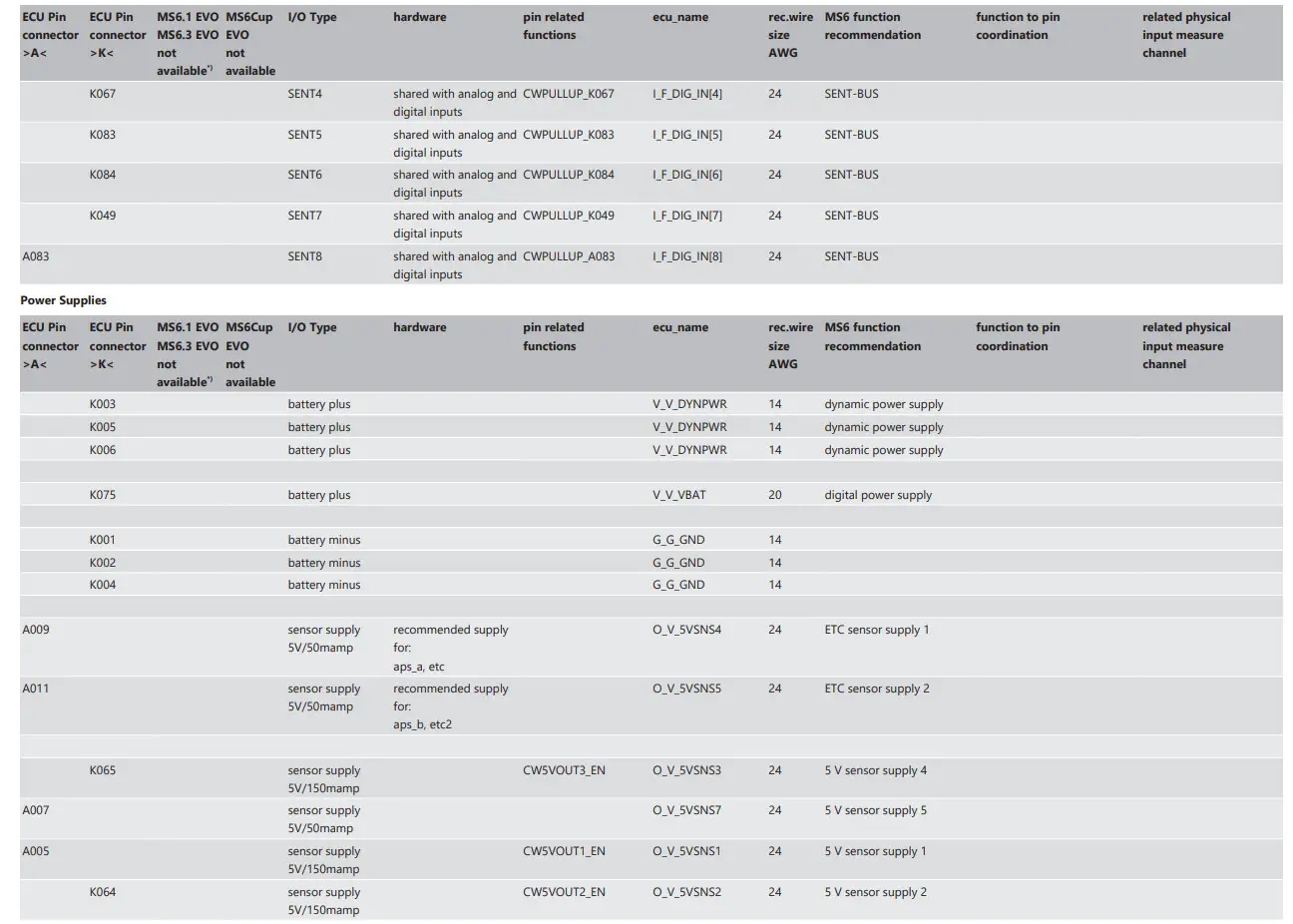 | ECU Pin connector >A< | ECU Pin connector >K< | MS6.1 EVO MS6.3 EVO not available*) | MS6Cup EVO not available | I/O Type | hardware | pin related functions | ecu_name | rec.wire size AWG | MS6 function recommendation | function to pin coordination | related physical input measure channel |
|---|---|---|---|---|---|---|---|---|---|---|---|
| | K067 | | | SENT4 | shared with analog and digital inputs | CWPULLUP_K067 | I_F_DIG_IN[4] | 24 | SENT-BUS | | |
| | K083 | | | SENT5 | shared with analog and digital inputs | CWPULLUP_K083 | I_F_DIG_IN[5] | 24 | SENT-BUS | | |
| | K084 | | | SENT6 | shared with analog and digital inputs | CWPULLUP_K084 | I_F_DIG_IN[6] | 24 | SENT-BUS | | |
| | K049 | | | SENT7 | shared with analog and digital inputs | CWPULLUP_K049 | I_F_DIG_IN[7] | 24 | SENT-BUS | | |
| A083 | | | | SENT8 | shared with analog and digital inputs | CWPULLUP_A083 | I_F_DIG_IN[8] | 24 | SENT-BUS | | |

Power Supplies

| ECU Pin connector >A< | ECU Pin connector >K< | MS6.1 EVO MS6.3 EVO not available*) | MS6Cup EVO not available | I/O Type | hardware | pin related functions | ecu_name | rec.wire size AWG | MS6 function recommendation | function to pin coordination | related physical input measure channel |
|---|---|---|---|---|---|---|---|---|---|---|---|
| | K003 | | | battery plus | | | V_V_DYNPWR | 14 | dynamic power supply | | |
| | K005 | | | battery plus | | | V_V_DYNPWR | 14 | dynamic power supply | | |
| | K006 | | | battery plus | | | V_V_DYNPWR | 14 | dynamic power supply | | |
| | | | | | | | | | | | |
| | K075 | | | battery plus | | | V_V_VBAT | 20 | digital power supply | | |
| | | | | | | | | | | | |
| | K001 | | | battery minus | | | G_G_GND | 14 | | | |
| | K002 | | | battery minus | | | G_G_GND | 14 | | | |
| | K004 | | | battery minus | | | G_G_GND | 14 | | | |
| | | | | | | | | | | | |
| A009 | | | | sensor supply 5V/50mamp | recommended supply for: aps_a, etc | | O_V_5VSNS4 | 24 | ETC sensor supply 1 | | |
| A011 | | | | sensor supply 5V/50mamp | recommended supply for: aps_b, etc2 | | O_V_5VSNS5 | 24 | ETC sensor supply 2 | | |
| | | | | | | | | | | | |
| | K065 | | | sensor supply 5V/150mamp | | CW5VOUT3_EN | O_V_5VSNS3 | 24 | 5 V sensor supply 4 | | |
| A007 | | | | sensor supply 5V/50mamp | | | O_V_5VSNS7 | 24 | 5 V sensor supply 5 | | |
| A005 | | | | sensor supply 5V/150mamp | | CW5VOUT1_EN | O_V_5VSNS1 | 24 | 5 V sensor supply 1 | | |
| | K064 | | | sensor supply 5V/150mamp | | CW5VOUT2_EN | O_V_5VSNS2 | 24 | 5 V sensor supply 2 | | |